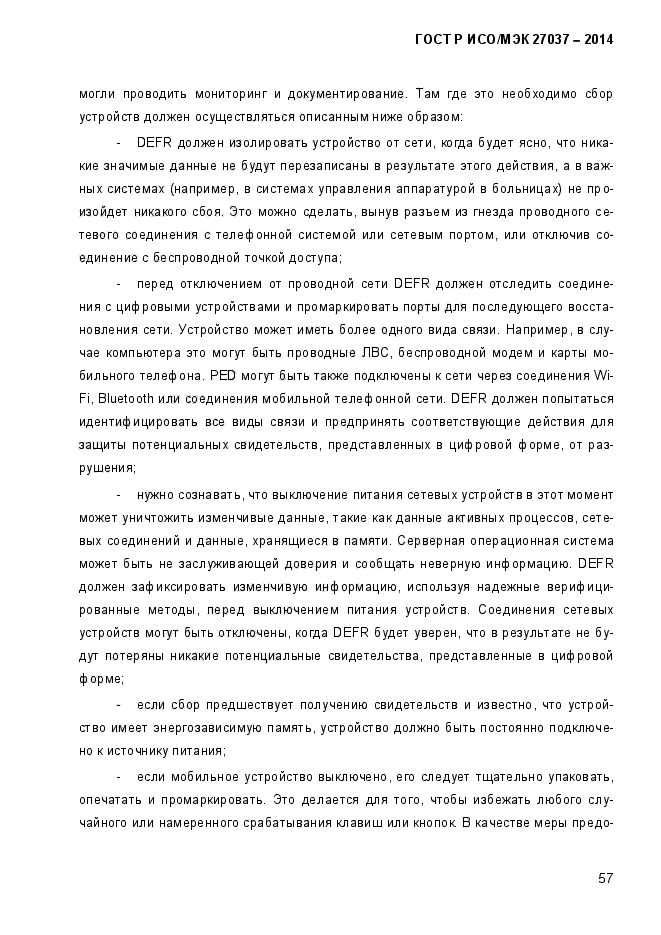 ГОСТ Р ИСО/МЭК 27037 – 2014

могли проводить мониторинг и документирование. Там где это необходимо сбор устройств должен осуществляться описанным ниже образом:

- DEFR должен изолировать устройство от сети, когда будет ясно, что никакие значимые данные не будут перезаписаны в результате этого действия, а в важных системах (например, в системах управления аппаратурой в больницах) не произойдет никакого сбоя. Это можно сделать, вынув разъем из гнезда проводного сетевого соединения с телефонной системой или сетевым портом, или отключив соединение с беспроводной точкой доступа;

- перед отключением от проводной сети DEFR должен отследить соединения с цифровыми устройствами и промаркировать порты для последующего восстановления сети. Устройство может иметь более одного вида связи. Например, в случае компьютера это могут быть проводные ЛВС, беспроводной модем и карты мобильного телефона. PED могут быть также подключены к сети через соединения Wi-Fi, Bluetooth или соединения мобильной телефонной сети. DEFR должен попытаться идентифицировать все виды связи и предпринять соответствующие действия для защиты потенциальных свидетельств, представленных в цифровой форме, от разрушения;

- нужно сознавать, что выключение питания сетевых устройств в этот момент может уничтожить изменчивые данные, такие как данные активных процессов, сетевых соединений и данные, хранящиеся в памяти. Серверная операционная система может быть не заслуживающей доверия и сообщать неверную информацию. DEFR должен зафиксировать изменчивую информацию, используя надежные верифицированные методы, перед выключением питания устройств. Соединения сетевых устройств могут быть отключены, когда DEFR будет уверен, что в результате не будут потеряны никакие потенциальные свидетельства, представленные в цифровой форме;

- если сбор предшествует получению свидетельств и известно, что устройство имеет энергозависимую память, устройство должно быть постоянно подключено к источнику питания;

- если мобильное устройство выключено, его следует тщательно упаковать, опечатать и промаркировать. Это делается для того, чтобы избежать любого случайного или намеренного срабатывания клавиш или кнопок. В качестве меры предо-

57